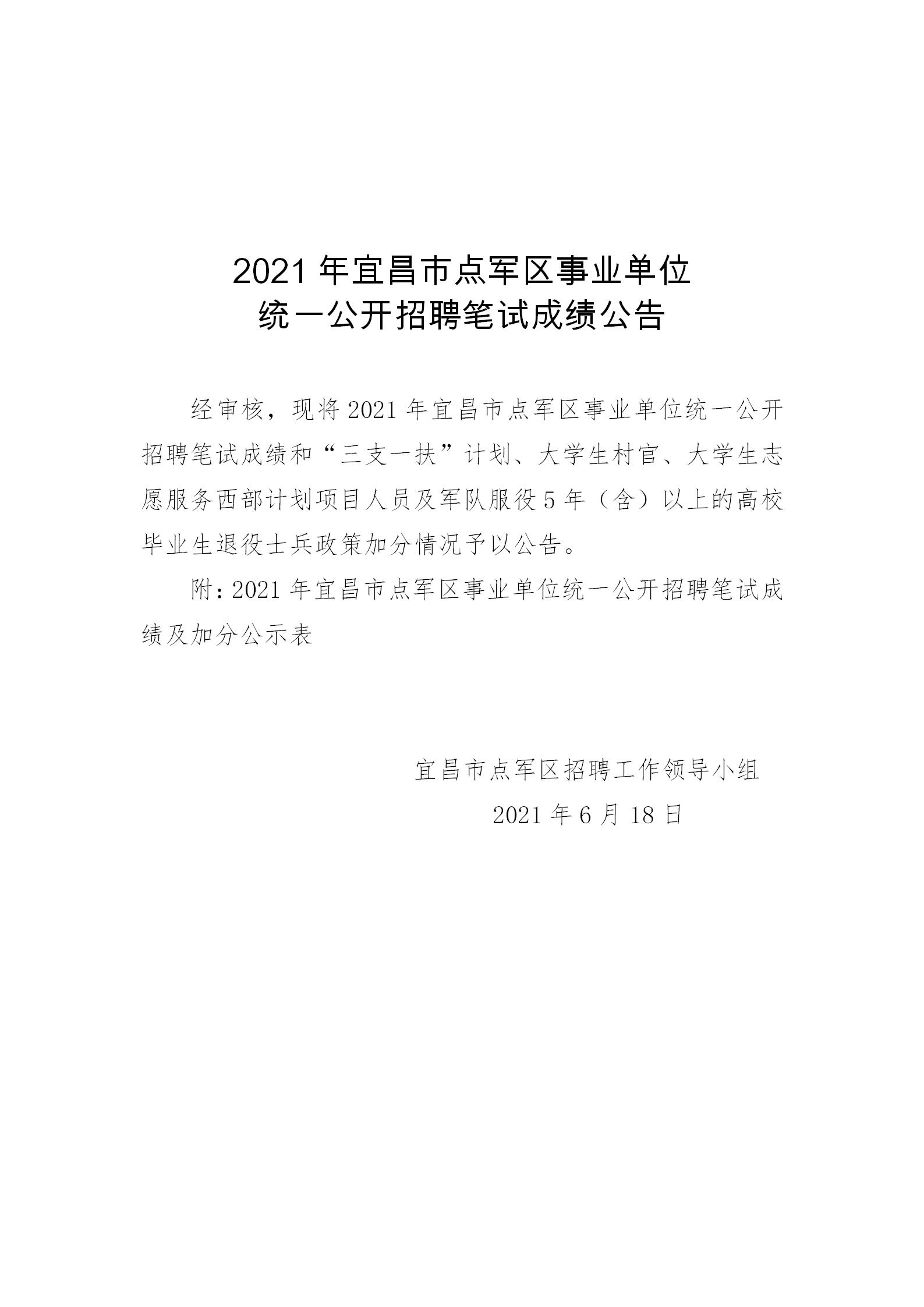 2021 年宜昌市点军区事业单位
统一公开招聘笔试成绩公告

经审核，现将 2021 年宜昌市点军区事业单位统一公开招聘笔试成绩和“三支一扶”计划、大学生村官、大学生志愿服务西部计划项目人员及军队服役 5 年（含）以上的高校毕业生退役士兵政策加分情况予以公告。

附：2021 年宜昌市点军区事业单位统一公开招聘笔试成绩及加分公示表

宜昌市点军区招聘工作领导小组
2021 年 6 月 18 日